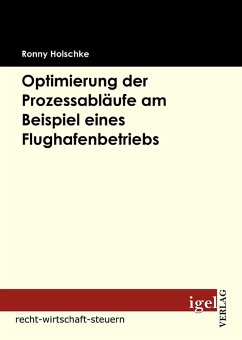 Ronny Holschke

Optimierung der Prozessabläufe am Beispiel eines Flughafenbetriebs

igel

VERLAG

recht-wirtschaft-steuern